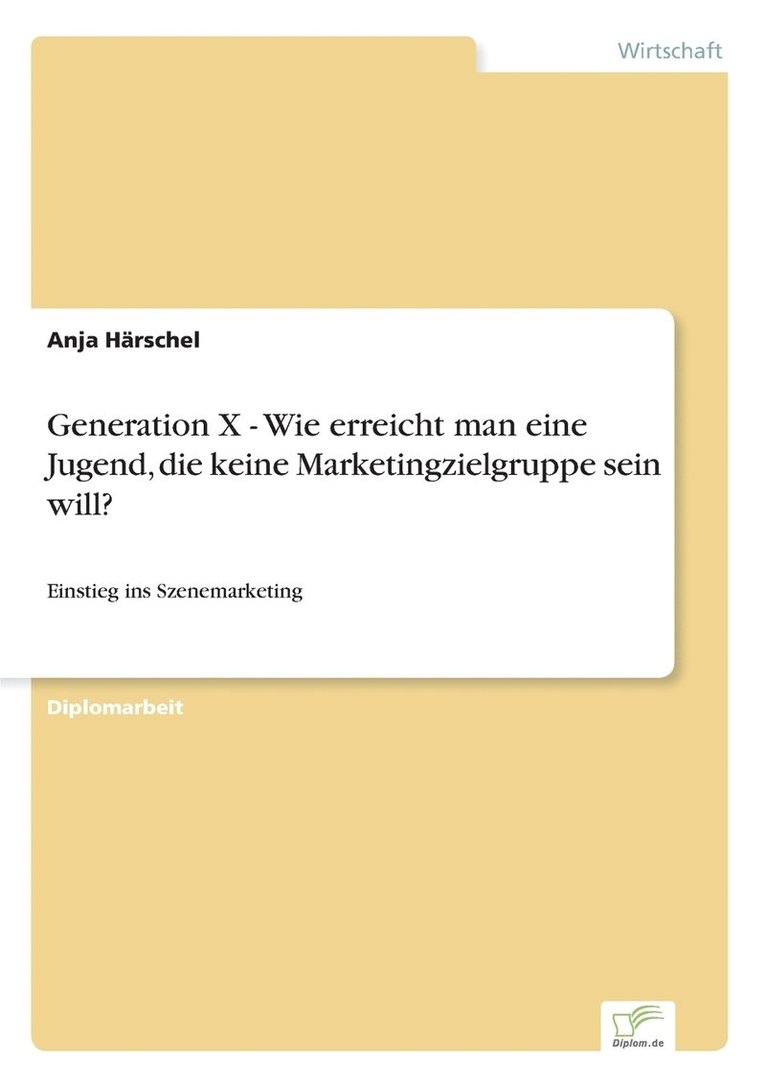 Wirtschaft

Anja Härschel

Generation X - Wie erreicht man eine Jugend, die keine Marketingzielgruppe sein will?

Einstieg ins Szenemarketing

Diplomarbeit

Diplom.de